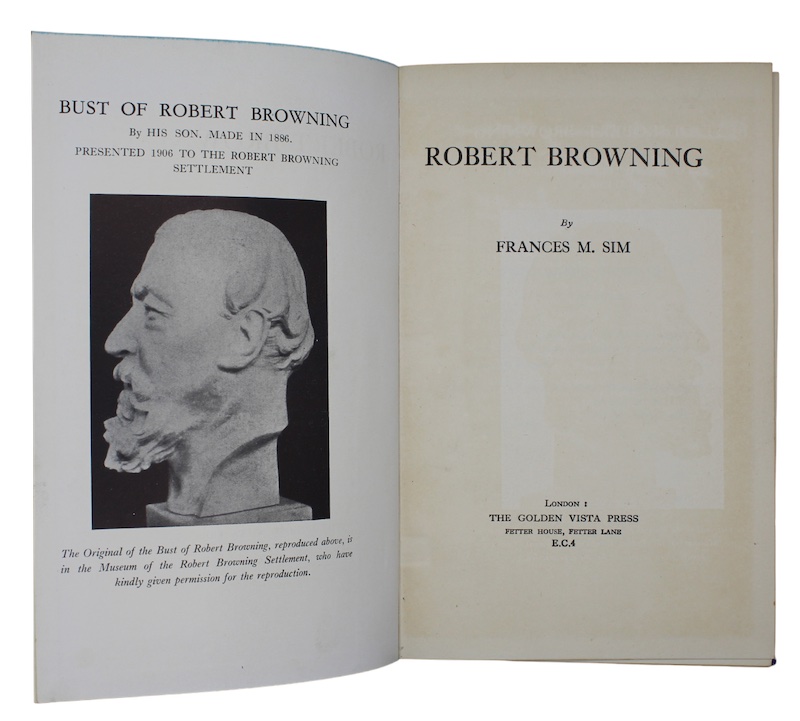 BUST OF ROBERT BROWNING
By HIS SON. MADE IN 1886.
PRESENTED 1906 TO THE ROBERT BROWNING SETTLEMENT

The Original of the Bust of Robert Browning, reproduced above, is in the Museum of the Robert Browning Settlement, who have kindly given permission for the reproduction.

ROBERT BROWNING

By

FRANCES M. SIM

LONDON :
THE GOLDEN VISTA PRESS
FETTER HOUSE, FETTER LANE
E.C.4